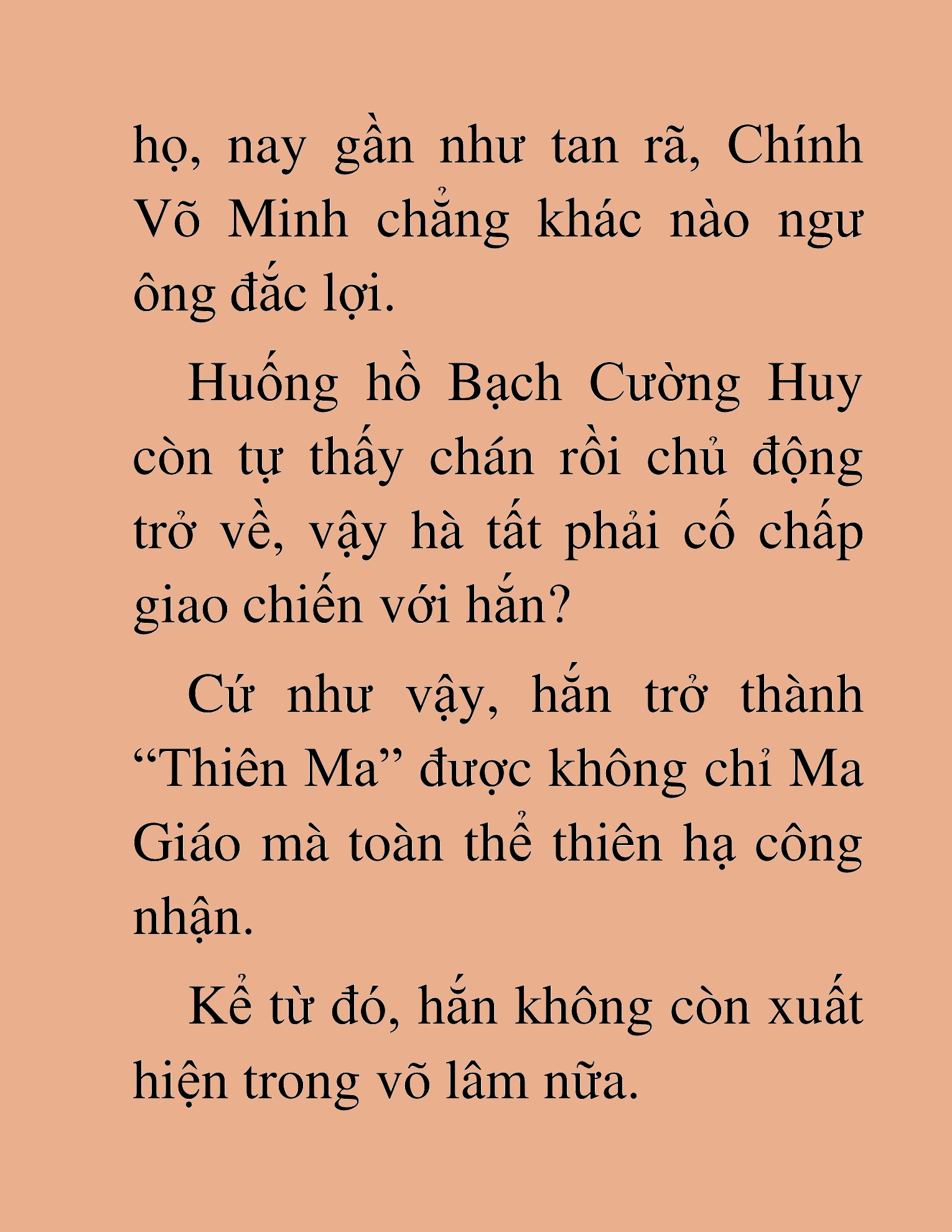 họ, nay gần như tan rã, Chính Võ Minh chẳng khác nào ngư ông đắc lợi.

Huống hồ Bạch Cường Huy còn tự thấy chán rồi chủ động trở về, vậy hà tất phải cố chấp giao chiến với hắn?

Cứ như vậy, hắn trở thành “Thiên Ma” được không chỉ Ma Giáo mà toàn thể thiên hạ công nhận.

Kể từ đó, hắn không còn xuất hiện trong võ lâm nữa.